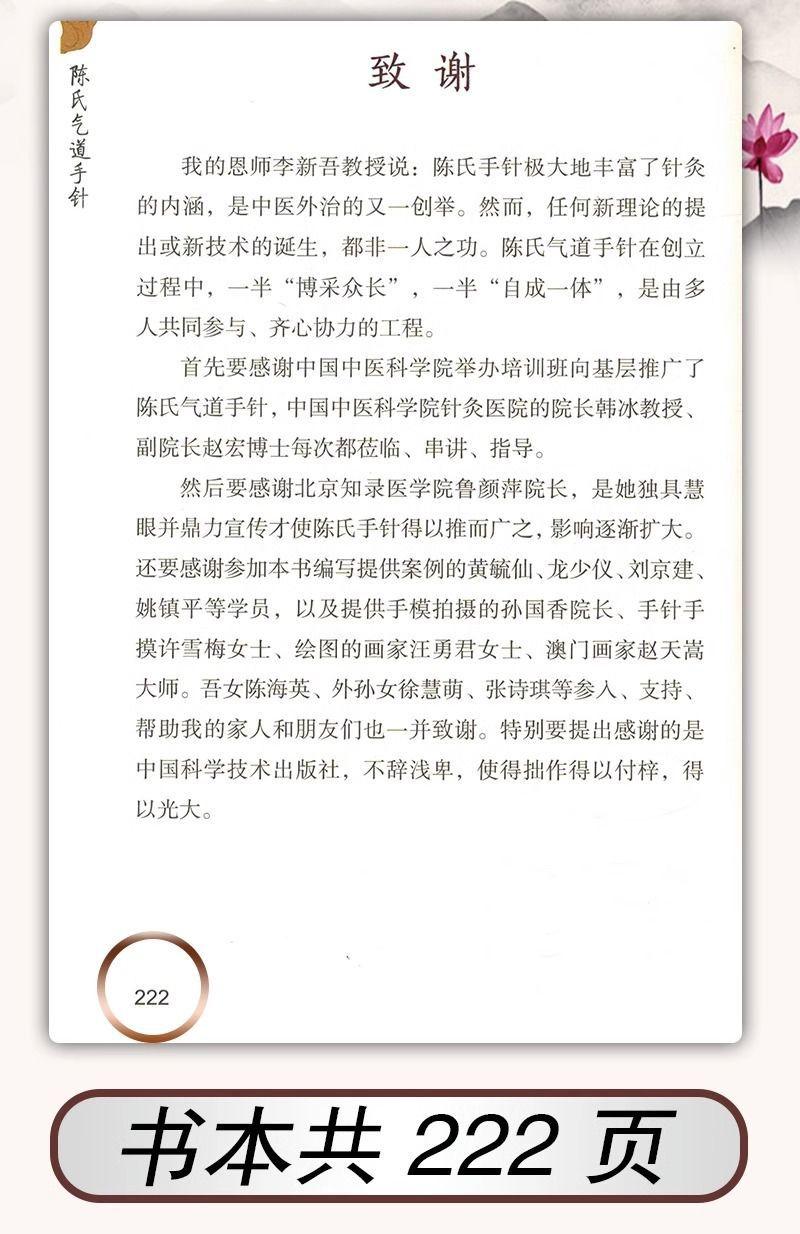 陈氏气道手针

致 谢

我的恩师李新吾教授说：陈氏手针极大地丰富了针灸的内涵，是中医外治的又一创举。然而，任何新理论的提出或新技术的诞生，都非一人之功。陈氏气道手针在创立过程中，一半“博采众长”，一半“自成一体”，是由多人共同参与、齐心协力的工程。

首先要感谢中国中医科学院举办培训班向基层推广了陈氏气道手针，中国中医科学院针灸医院的院长韩冰教授、副院长赵宏博士每次都莅临、串讲、指导。

然后要感谢北京知录医学院鲁颜萍院长，是她独具慧眼并鼎力宣传才使陈氏手针得以推而广之，影响逐渐扩大。还要感谢参加本书编写提供案例的黄毓仙、龙少仪、刘京建、姚镇平等学员，以及提供手模拍摄的孙国香院长、手针手摸许雪梅女士、绘图的画家汪勇君女士、澳门画家赵天嵩大师。吾女陈海英、外孙女徐慧萌、张诗琪等参入、支持、帮助我的家人和朋友们也一并致谢。特别要提出感谢的是中国科学技术出版社，不辞浅卑，使得拙作得以付梓，得以光大。

222

书本共 222 页